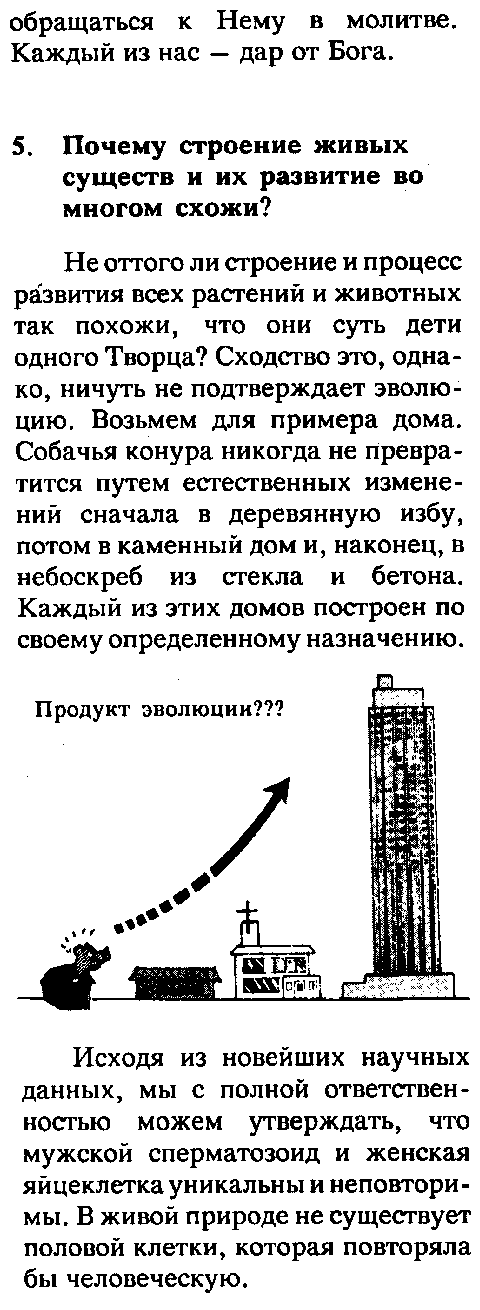 обращаться к Нему в молитве. Каждый из нас — дар от Бога.

5. Почему строение живых существ и их развитие во многом схожи?

Не оттого ли строение и процесс развития всех растений и животных так похожи, что они суть дети одного Творца? Сходство это, однако, ничуть не подтверждает эволюцию. Возьмем для примера дома. Собачья конура никогда не превратится путем естественных изменений сначала в деревянную избу, потом в каменный дом и, наконец, в небоскреб из стекла и бетона. Каждый из этих домов построен по своему определенному назначению.

Продукт эволюции???

Исходя из новейших научных данных, мы с полной ответственностью можем утверждать, что мужской сперматозоид и женская яйцеклетка уникальны и неповторимы. В живой природе не существует половой клетки, которая повторяла бы человеческую.